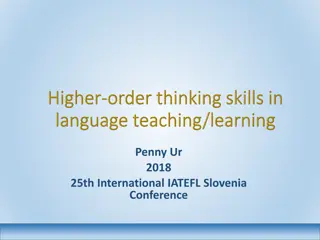 Higher-order thinking skills in language teaching/learning

Penny Ur
2018
25th International IATEFL Slovenia Conference